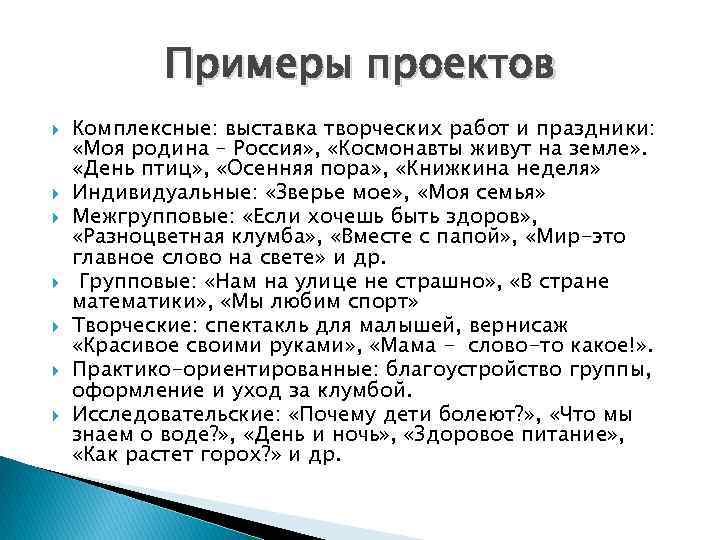 Примеры проектов

Комплексные: выставка творческих работ и праздники: «Моя родина – Россия», «Космонавты живут на земле». «День птиц», «Осенняя пора», «Книжкина неделя»

Индивидуальные: «Зверье мое», «Моя семья»

Межгрупповые: «Если хочешь быть здоров», «Разноцветная клумба», «Вместе с папой», «Мир-это главное слово на свете» и др.

Групповые: «Нам на улице не страшно», «В стране математики», «Мы любим спорт»

Творческие: спектакль для малышей, вернисаж «Красивое своими руками», «Мама - слово-то какое!».

Практико-ориентированные: благоустройство группы, оформление и уход за клумбой.

Исследовательские: «Почему дети болеют?», «Что мы знаем о воде?», «День и ночь», «Здоровое питание», «Как растет горох?» и др.